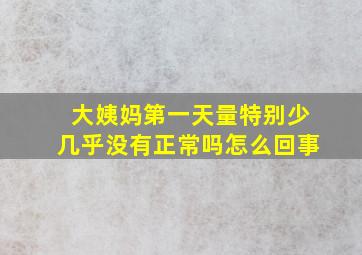 大姨妈第一天量特别少
几乎没有正常吗怎么回事